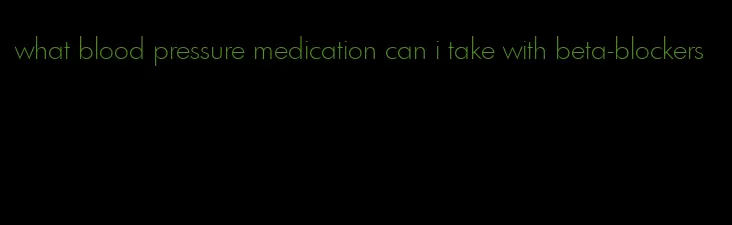 what blood pressure medication can i take with beta-blockers